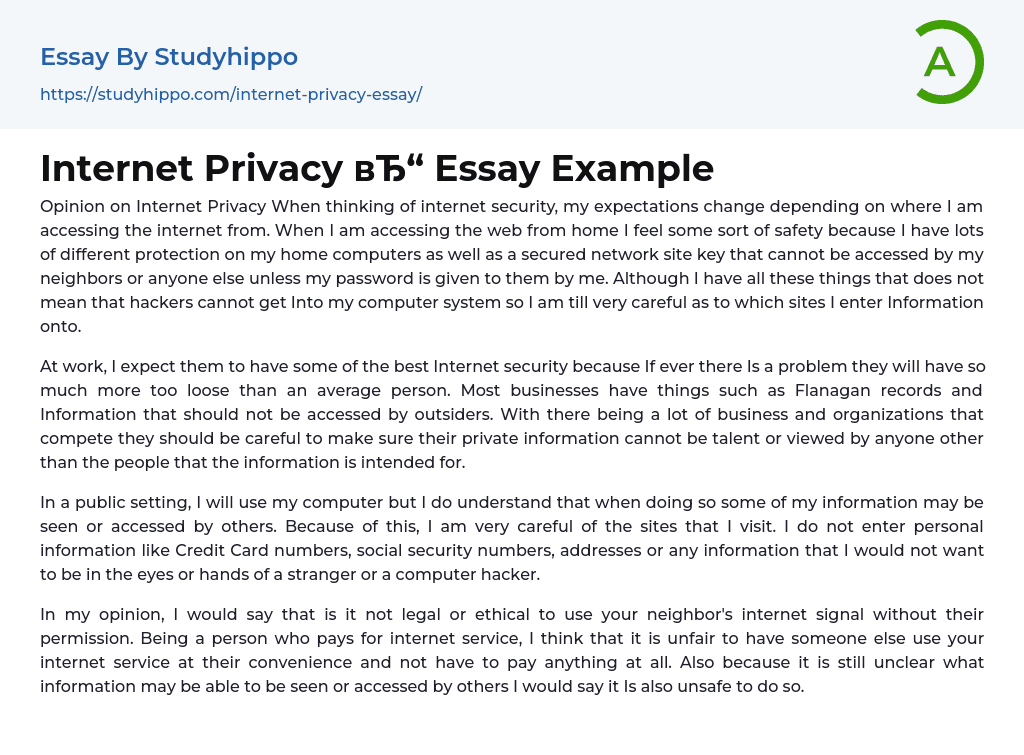 Essay By Studyhippo

https://studyhippo.com/internet-privacy-essay/

A

Internet Privacy вЂ“ Essay Example

Opinion on Internet Privacy When thinking of internet security, my expectations change depending on where I am accessing the internet from. When I am accessing the web from home I feel some sort of safety because I have lots of different protection on my home computers as well as a secured network site key that cannot be accessed by my neighbors or anyone else unless my password is given to them by me. Although I have all these things that does not mean that hackers cannot get Into my computer system so I am till very careful as to which sites I enter Information onto.

At work, I expect them to have some of the best Internet security because If ever there Is a problem they will have so much more too loose than an average person. Most businesses have things such as Flanagan records and Information that should not be accessed by outsiders. With there being a lot of business and organizations that compete they should be careful to make sure their private information cannot be talent or viewed by anyone other than the people that the information is intended for.

In a public setting, I will use my computer but I do understand that when doing so some of my information may be seen or accessed by others. Because of this, I am very careful of the sites that I visit. I do not enter personal information like Credit Card numbers, social security numbers, addresses or any information that I would not want to be in the eyes or hands of a stranger or a computer hacker.

In my opinion, I would say that is it not legal or ethical to use your neighbor's internet signal without their permission. Being a person who pays for internet service, I think that it is unfair to have someone else use your internet service at their convenience and not have to pay anything at all. Also because it is still unclear what information may be able to be seen or accessed by others I would say it Is also unsafe to do so.